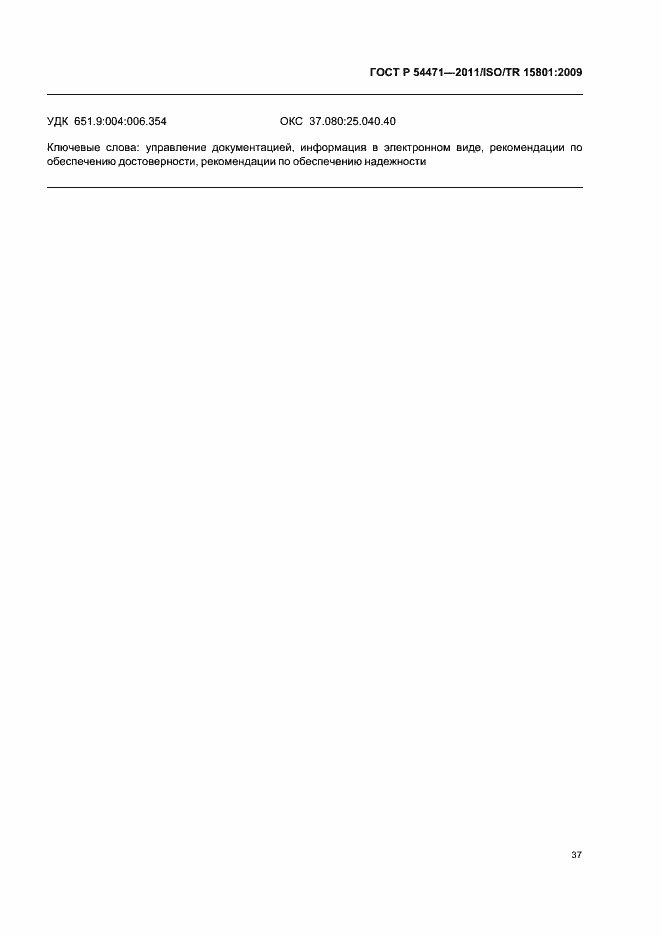 ГОСТ Р 54471—2011/ISO/TR 15801:2009

УДК 651.9:004:006.354 ОКС 37.080:25.040.40

Ключевые слова: управление документацией, информация в электронном виде, рекомендации по обеспечению достоверности, рекомендации по обеспечению надежности

37